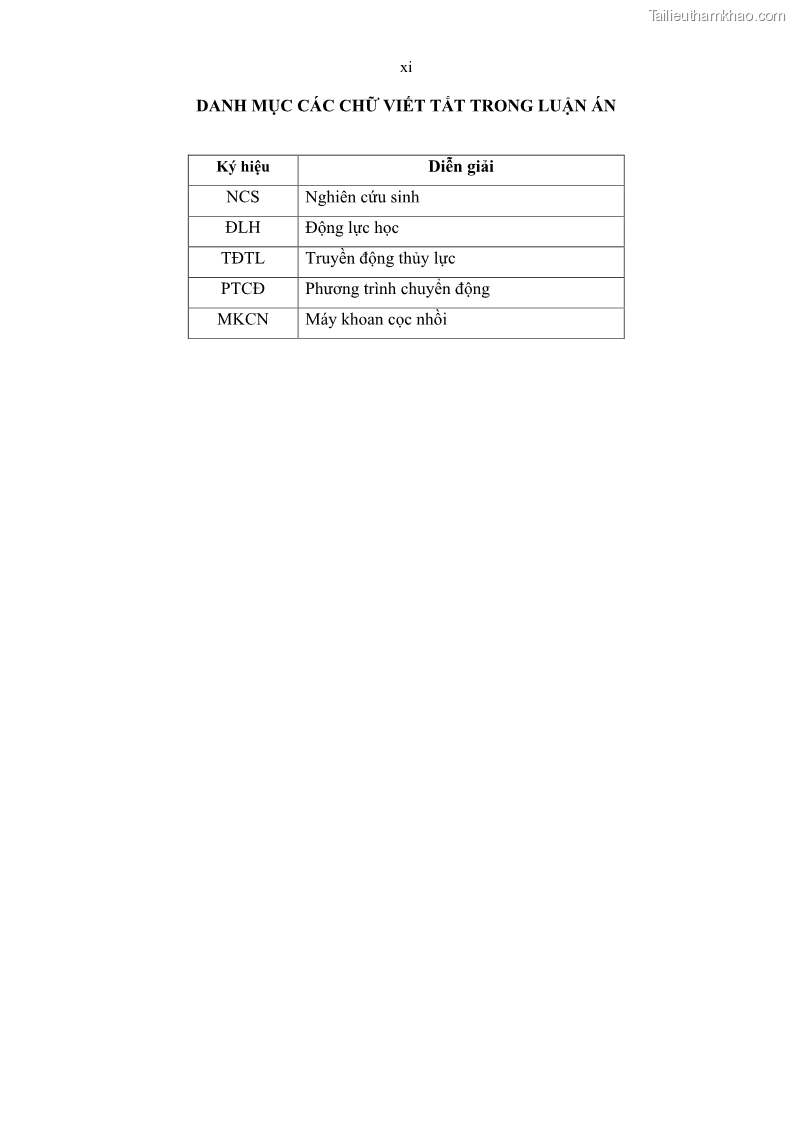 Tailieuthamkhao.com

xi

DANH MỤC CÁC CHỮ VIẾT TẮT TRONG LUẬN ÁN

| Ký hiệu | Diễn giải |
|---|---|
| NCS | Nghiên cứu sinh |
| ĐLH | Động lực học |
| TĐTL | Truyền động thủy lực |
| PTCĐ | Phương trình chuyển động |
| MKCN | Máy khoan cọc nhồi |